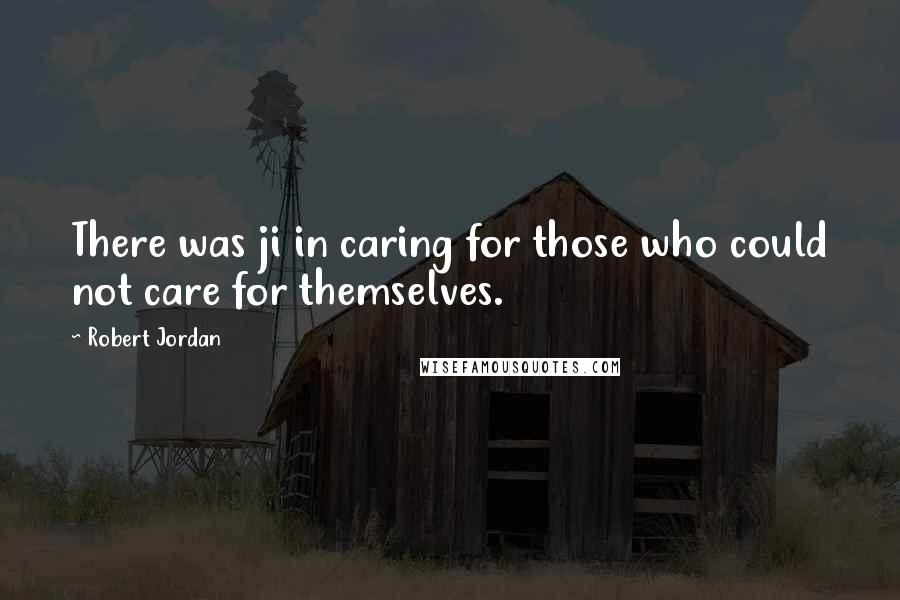 There was ji in caring for those who could not care for themselves.

~ Robert Jordan

WISEFAMOUSQUOTES.COM